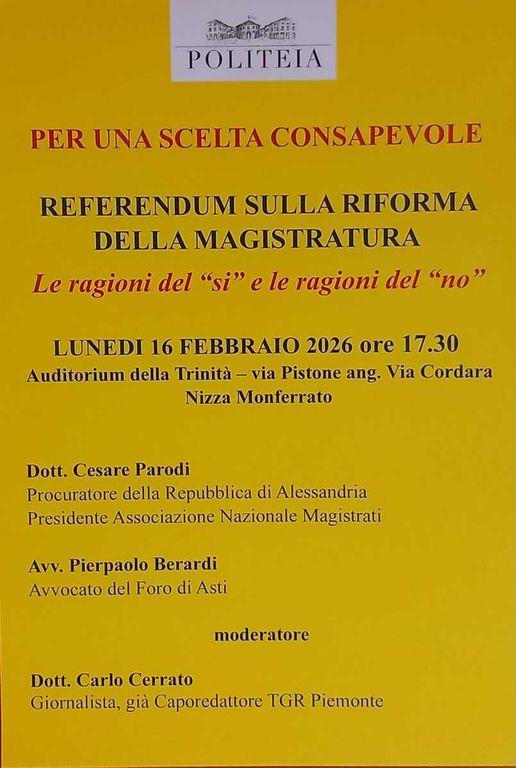 POLITEIA

PER UNA SCELTA CONSAPEVOLE

REFERENDUM SULLA RIFORMA
DELLA MAGISTRATURA

Le ragioni del "si" e le ragioni del "no"

LUNEDI 16 FEBBRAIO 2026 ore 17.30
Auditorium della Trinità – via Pistone ang. Via Cordara
Nizza Monferrato

Dott. Cesare Parodi
Procuratore della Repubblica di Alessandria
Presidente Associazione Nazionale Magistrati

Avv. Pierpaolo Berardi
Avvocato del Foro di Asti

moderatore

Dott. Carlo Cerrato
Giornalista, già Caporedattore TGR Piemonte